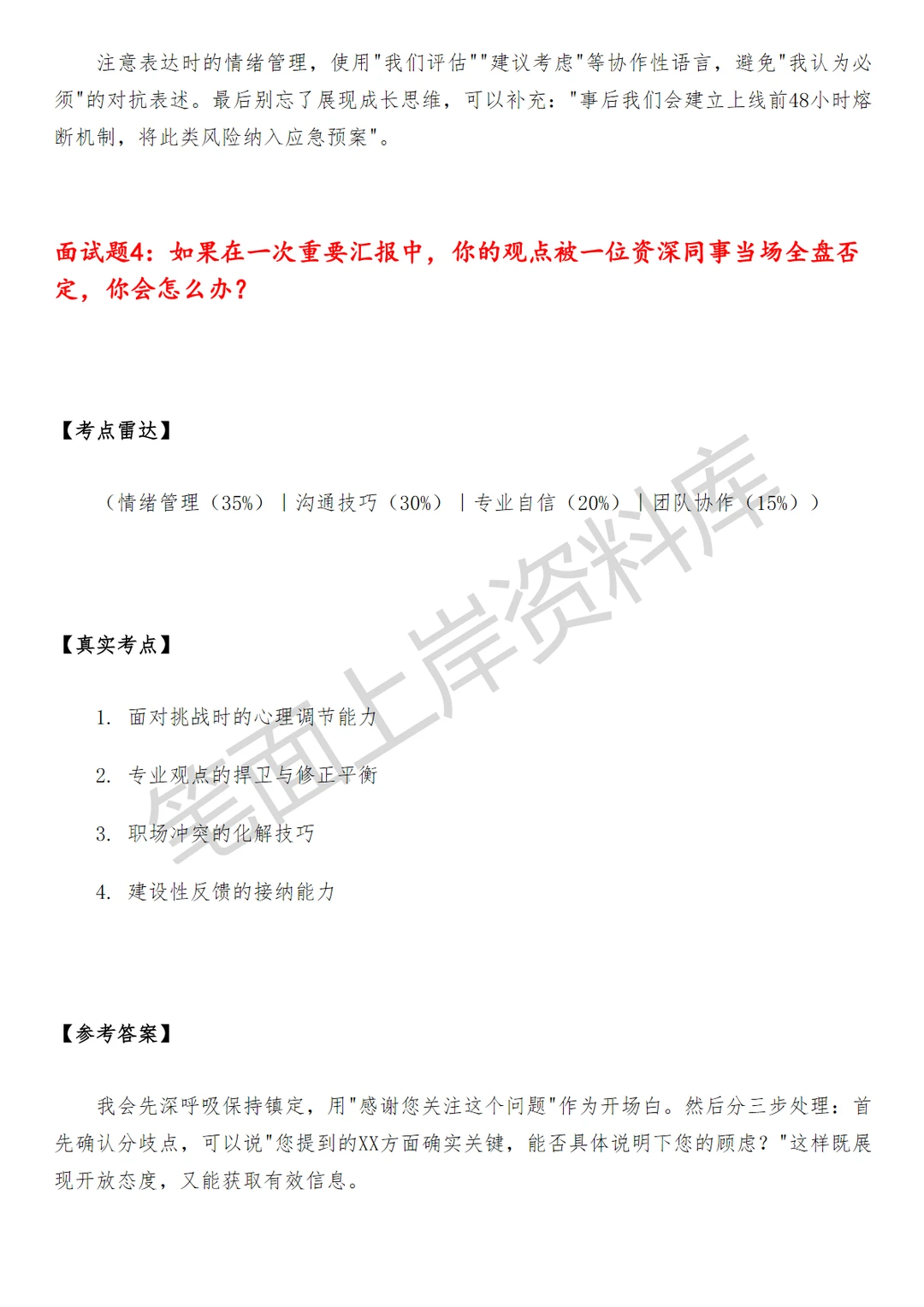 注意表达时的情绪管理，使用"我们评估""建议考虑"等协作性语言，避免"我认为必须"的对抗表述。最后别忘了展现成长思维，可以补充："事后我们会建立上线前48小时熔断机制，将此类风险纳入应急预案"。

面试题4：如果在一次重要汇报中，你的观点被一位资深同事当场全盘否定，你会怎么办？

【考点雷达】

（情绪管理（35%）｜沟通技巧（30%）｜专业自信（20%）｜团队协作（15%））

【真实考点】

1. 面对挑战时的心理调节能力

2. 专业观点的捍卫与修正平衡

3. 职场冲突的化解技巧

4. 建设性反馈的接纳能力

【参考答案】

我会先深呼吸保持镇定，用"感谢您关注这个问题"作为开场白。然后分三步处理：首先确认分歧点，可以说"您提到的XX方面确实关键，能否具体说明下您的顾虑？"这样既展现开放态度，又能获取有效信息。

笔面上岸资料库